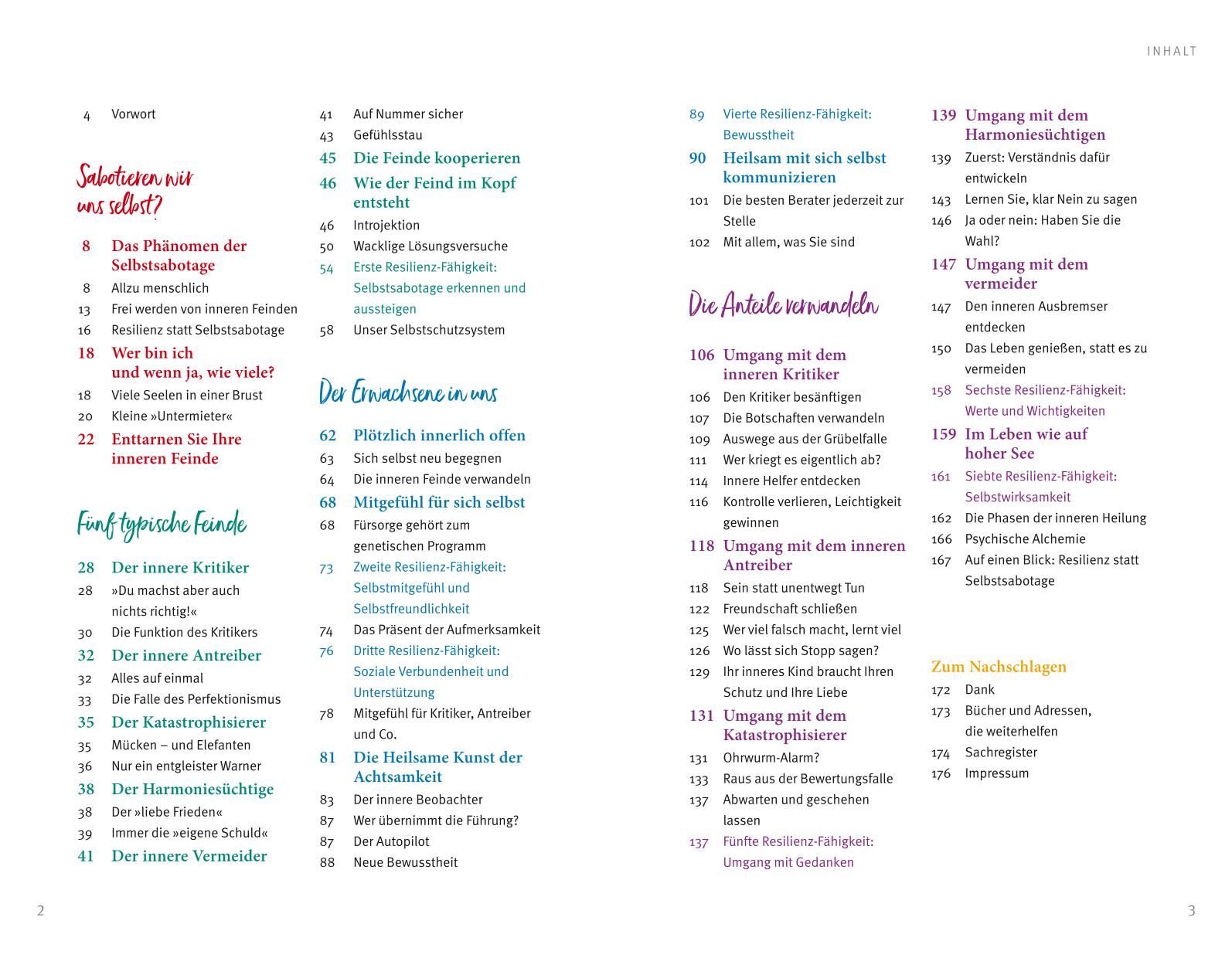 INHALT

4 Vorwort

Sabotieren wir uns selbst?

8 Das Phänomen der Selbstsabotage
8 Allzu menschlich
13 Frei werden von inneren Feinden
16 Resilienz statt Selbstsabotage
18 Wer bin ich und wenn ja, wie viele?
18 Viele Seelen in einer Brust
20 Kleine »Untermieter«
22 Enttarnen Sie Ihre inneren Feinde

Fünf typische Feinde

28 Der innere Kritiker
28 »Du machst aber auch nichts richtig!«
30 Die Funktion des Kritikers
32 Der innere Antreiber
32 Alles auf einmal
33 Die Falle des Perfektionismus
35 Der Katastrophisierer
35 Mücken – und Elefanten
36 Nur ein entgleister Warner
38 Der Harmoniesüchtige
38 Der »liebe Frieden«
39 Immer die »eigene Schuld«
41 Der innere Vermeider

41 Auf Nummer sicher
43 Gefühlsstau
45 Die Feinde kooperieren
46 Wie der Feind im Kopf entsteht
46 Introjektion
50 Wacklige Lösungsversuche
54 Erste Resilienz-Fähigkeit: Selbstsabotage erkennen und aussteigen
58 Unser Selbstschutzsystem

Der Erwachsene in uns

62 Plötzlich innerlich offen
63 Sich selbst neu begegnen
64 Die inneren Feinde verwandeln
68 Mitgefühl für sich selbst
68 Fürsorge gehört zum genetischen Programm
73 Zweite Resilienz-Fähigkeit: Selbstmitgefühl und Selbstfreundlichkeit
74 Das Präsent der Aufmerksamkeit
76 Dritte Resilienz-Fähigkeit: Soziale Verbundenheit und Unterstützung
78 Mitgefühl für Kritiker, Antreiber und Co.
81 Die Heilsame Kunst der Achtsamkeit
83 Der innere Beobachter
87 Wer übernimmt die Führung?
87 Der Autopilot
88 Neue Bewusstheit

89 Vierte Resilienz-Fähigkeit: Bewusstheit
90 Heilsam mit sich selbst kommunizieren
101 Die besten Berater jederzeit zur Stelle
102 Mit allem, was Sie sind

Die Anteile verwandeln

106 Umgang mit dem inneren Kritiker
106 Den Kritiker besänftigen
107 Die Botschaften verwandeln
109 Auswege aus der Grübelfalle
111 Wer kriegt es eigentlich ab?
114 Innere Helfer entdecken
116 Kontrolle verlieren, Leichtigkeit gewinnen
118 Umgang mit dem inneren Antreiber
118 Sein statt unentwegt Tun
122 Freundschaft schließen
125 Wer viel falsch macht, lernt viel
126 Wo lässt sich Stopp sagen?
129 Ihr inneres Kind braucht Ihren Schutz und Ihre Liebe
131 Umgang mit dem Katastrophisierer
131 Ohrwurm-Alarm?
133 Raus aus der Bewertungsfalle
137 Abwarten und geschehen lassen
137 Fünfte Resilienz-Fähigkeit: Umgang mit Gedanken

139 Umgang mit dem Harmoniesüchtigen
139 Zuerst: Verständnis dafür entwickeln
143 Lernen Sie, klar Nein zu sagen
146 Ja oder nein: Haben Sie die Wahl?
147 Umgang mit dem vermeider
147 Den inneren Ausbremser entdecken
150 Das Leben genießen, statt es zu vermeiden
158 Sechste Resilienz-Fähigkeit: Werte und Wichtigkeiten
159 Im Leben wie auf hoher See
161 Siebte Resilienz-Fähigkeit: Selbstwirksamkeit
162 Die Phasen der inneren Heilung
166 Psychische Alchemie
167 Auf einen Blick: Resilienz statt Selbstsabotage

Zum Nachschlagen
172 Dank
173 Bücher und Adressen, die weiterhelfen
174 Sachregister
176 Impressum

2

3